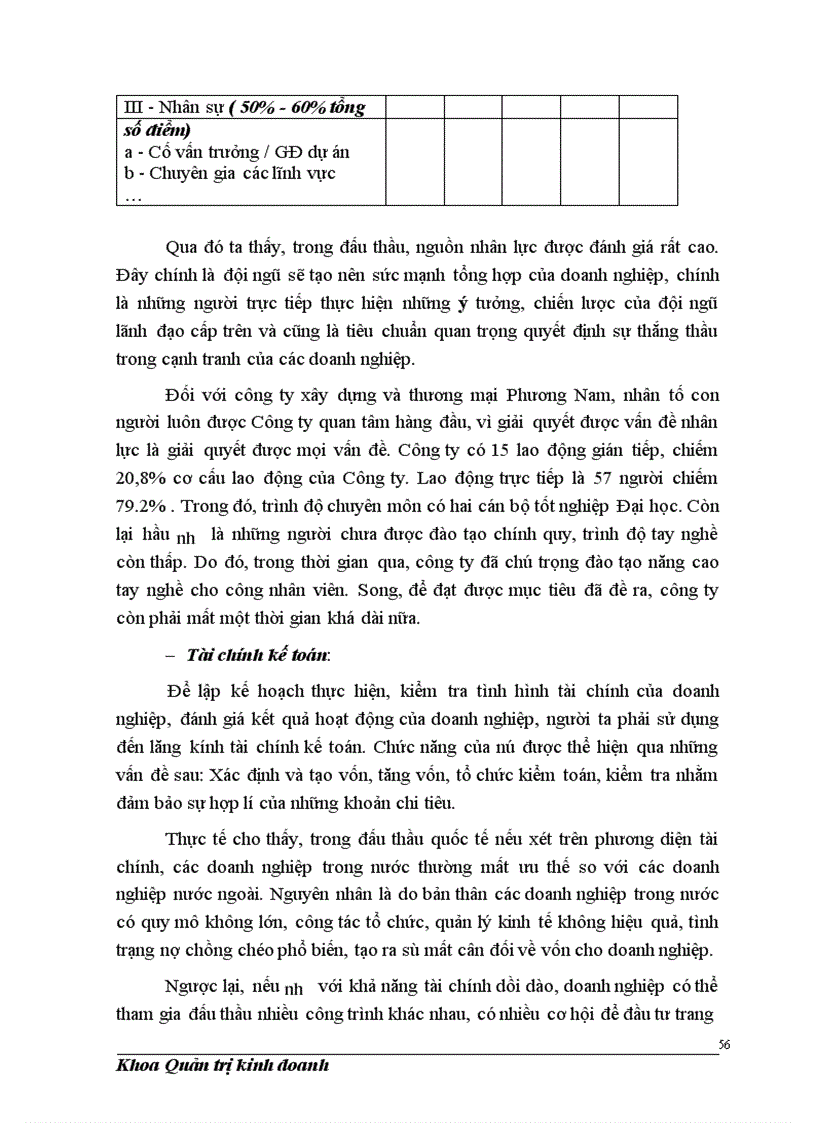 | III - Nhân sự ( 50% - 60% tổng số điểm) a - Cố vấn trưởng / GĐ dự án b - Chuyên gia các lĩnh vực … | | | | | |
|---|---|---|---|---|---|

Qua đó ta thấy, trong đấu thầu, nguồn nhân lực được đánh giá rất cao. Đây chính là đội ngũ sẽ tạo nên sức mạnh tổng hợp của doanh nghiệp, chính là những người trực tiếp thực hiện những ý tưởng, chiến lược của đội ngũ lãnh đạo cấp trên và cũng là tiêu chuẩn quan trọng quyết định sự thắng thầu trong cạnh tranh của các doanh nghiệp.

Đối với công ty xây dựng và thương mại Phương Nam, nhân tố con người luôn được Công ty quan tâm hàng đầu, vì giải quyết được vấn đề nhân lực là giải quyết được mọi vấn đề. Công ty có 15 lao động gián tiếp, chiếm 20,8% cơ cấu lao động của Công ty. Lao động trực tiếp là 57 người chiếm 79.2% . Trong đó, trình độ chuyên môn có hai cán bộ tốt nghiệp Đại học. Còn lại hầu nh là những người chưa được đào tạo chính quy, trình độ tay nghề còn thấp. Do đó, trong thời gian qua, công ty đã chú trọng đào tạo nâng cao tay nghề cho công nhân viên. Song, để đạt được mục tiêu đã đề ra, công ty còn phải mất một thời gian khá dài nữa.

– Tài chính kế toán:

Để lập kế hoạch thực hiện, kiểm tra tình hình tài chính của doanh nghiệp, đánh giá kết quả hoạt động của doanh nghiệp, người ta phải sử dụng đến lăng kính tài chính kế toán. Chức năng của nú được thể hiện qua những vấn đề sau: Xác định và tạo vốn, tăng vốn, tổ chức kiểm toán, kiểm tra nhằm đảm bảo sự hợp lí của những khoản chi tiêu.

Thực tế cho thấy, trong đấu thầu quốc tế nếu xét trên phương diện tài chính, các doanh nghiệp trong nước thường mất ưu thế so với các doanh nghiệp nước ngoài. Nguyên nhân là do bản thân các doanh nghiệp trong nước có quy mô không lớn, công tác tổ chức, quản lý kinh tế không hiệu quả, tình trạng nợ chồng chéo phổ biến, tạo ra sù mất cân đối về vốn cho doanh nghiệp.

Ngược lại, nếu nh với khả năng tài chính dồi dào, doanh nghiệp có thể tham gia đấu thầu nhiều công trình khác nhau, có nhiều cơ hội để đầu tư trang

56

Khoa Quản trị kinh doanh